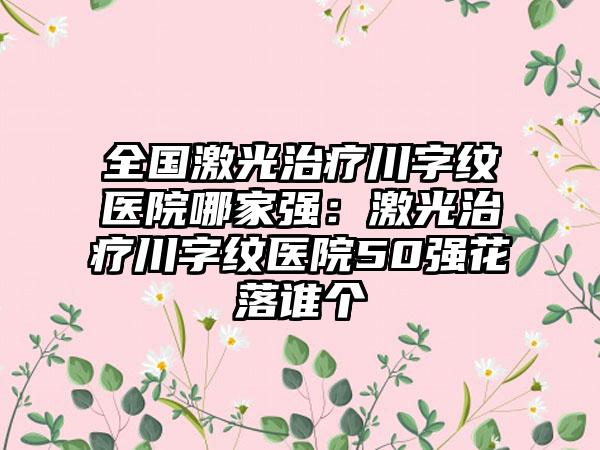 全国激光治疗川字纹医院哪家强：激光治疗川字纹医院50强花落谁个